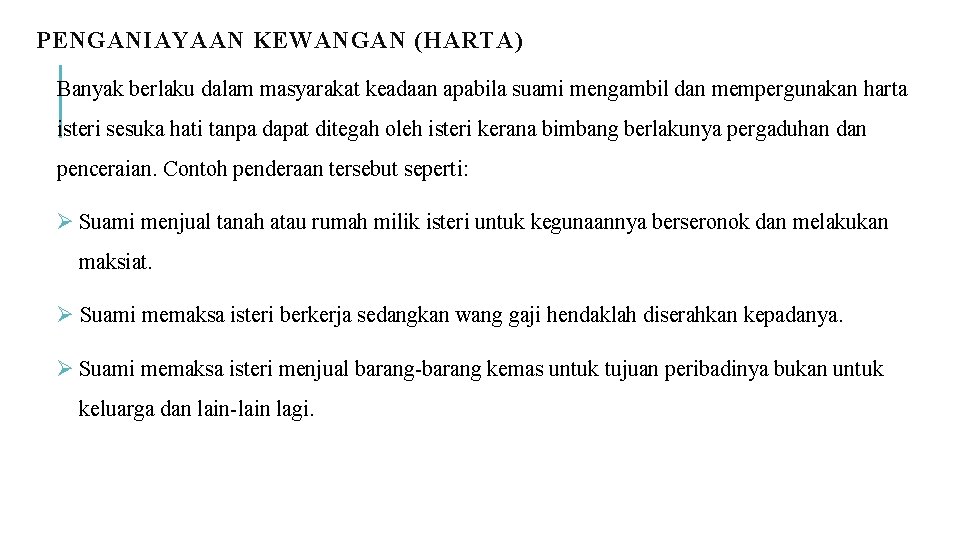 PENGANIAYAAN KEWANGAN (HARTA)

Banyak berlaku dalam masyarakat keadaan apabila suami mengambil dan mempergunakan harta isteri sesuka hati tanpa dapat ditegah oleh isteri kerana bimbang berlakunya pergaduhan dan penceraian. Contoh penderaan tersebut seperti:

➢ Suami menjual tanah atau rumah milik isteri untuk kegunaannya berseronok dan melakukan maksiat.

➢ Suami memaksa isteri berkerja sedangkan wang gaji hendaklah diserahkan kepadanya.

➢ Suami memaksa isteri menjual barang-barang kemas untuk tujuan peribadinya bukan untuk keluarga dan lain-lain lagi.